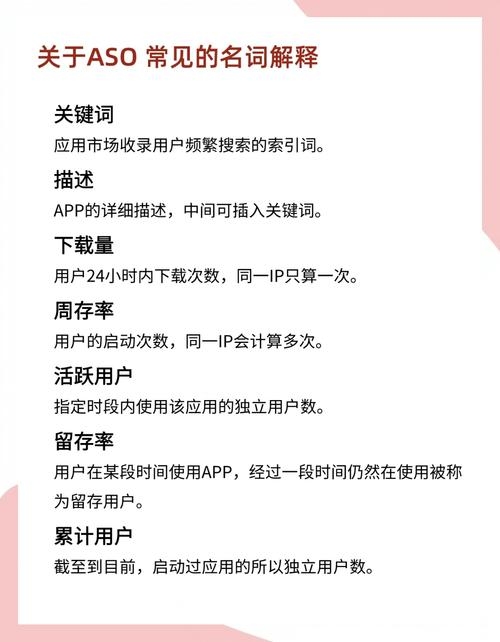 关于ASO 常见的名词解释

关键词

应用市场收录用户频繁搜索的索引词。

描述

APP的详细描述，中间可插入关键词。

下载量

用户24小时内下载次数，同一IP只算一次。

周存率

用户的启动次数，同一IP会计算多次。

活跃用户

指定时段内使用该应用的独立用户数。

留存率

用户在某段时间使用APP，经过一段时间仍然在使用被称为留存用户。

累计用户

截至到目前，启动过应用的所以独立用户数。